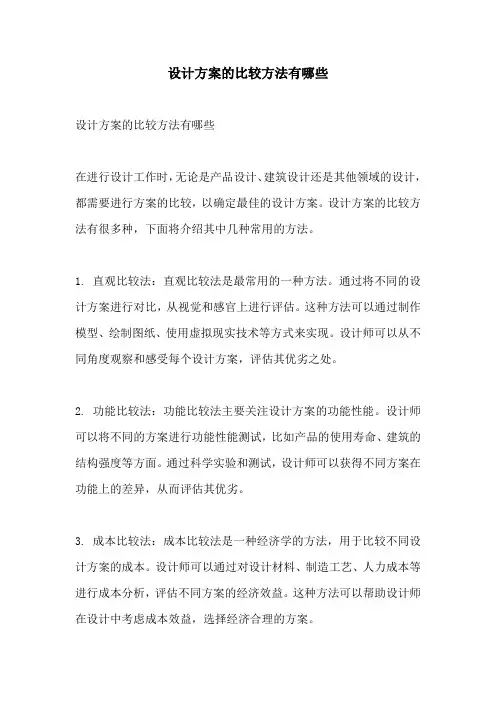 设计方案的比较方法有哪些

设计方案的比较方法有哪些

在进行设计工作时，无论是产品设计、建筑设计还是其他领域的设计，都需要进行方案的比较，以确定最佳的设计方案。设计方案的比较方法有很多种，下面将介绍其中几种常用的方法。

1. 直观比较法：直观比较法是最常用的一种方法。通过将不同的设计方案进行对比，从视觉和感官上进行评估。这种方法可以通过制作模型、绘制图纸、使用虚拟现实技术等方式来实现。设计师可以从不同角度观察和感受每个设计方案，评估其优劣之处。

2. 功能比较法：功能比较法主要关注设计方案的功能性能。设计师可以将不同的方案进行功能性能测试，比如产品的使用寿命、建筑的结构强度等方面。通过科学实验和测试，设计师可以获得不同方案在功能上的差异，从而评估其优劣。

3. 成本比较法：成本比较法是一种经济学的方法，用于比较不同设计方案的成本。设计师可以通过对设计材料、制造工艺、人力成本等进行成本分析，评估不同方案的经济效益。这种方法可以帮助设计师在设计中考虑成本效益，选择经济合理的方案。